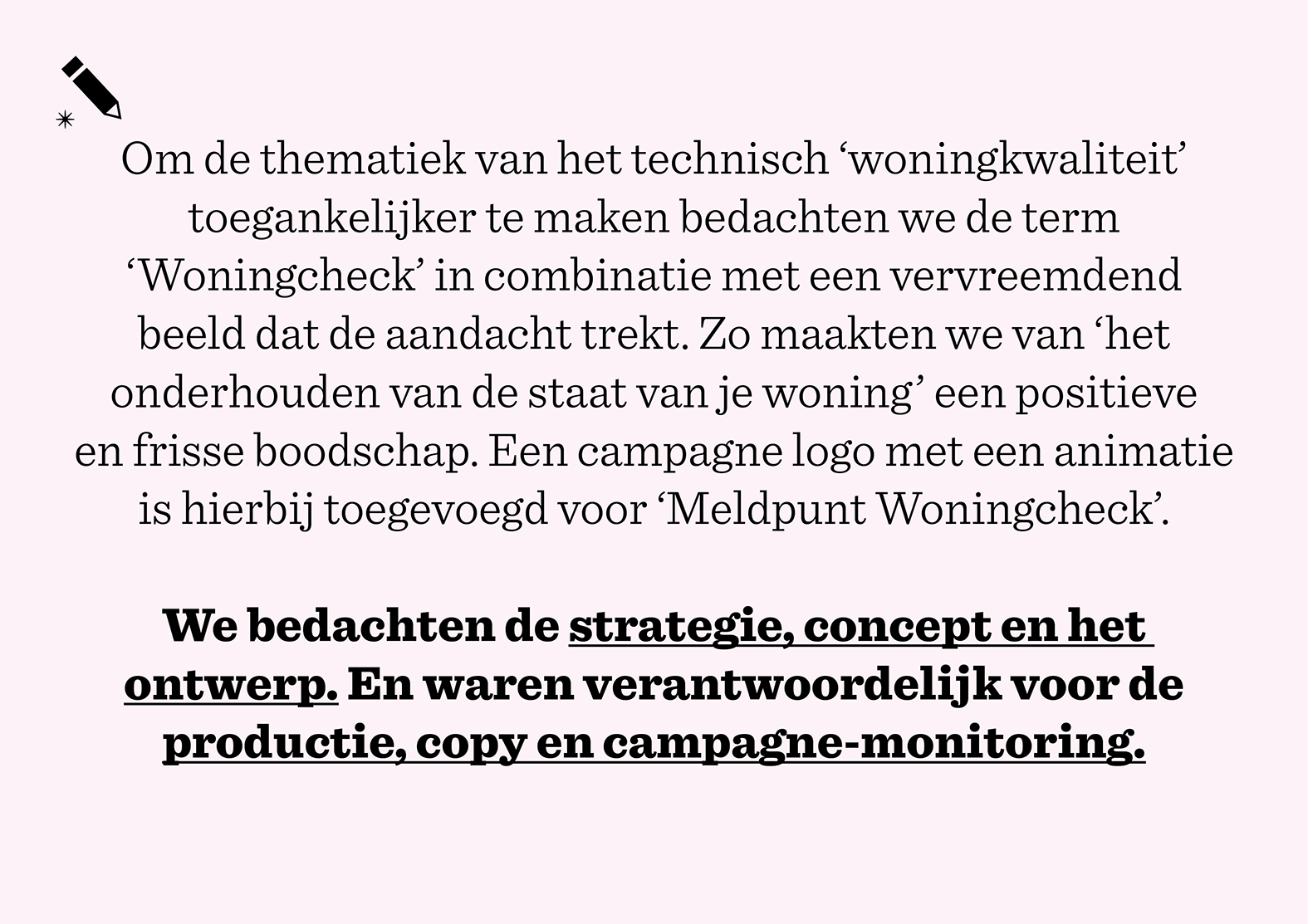 Om de thematiek van het technisch ‘woningkwaliteit’ toegankelijker te maken bedachten we de term ‘Woningcheck’ in combinatie met een vervreemdend beeld dat de aandacht trekt. Zo maakten we van ‘het onderhouden van de staat van je woning’ een positieve en frisse boodschap. Een campagne logo met een animatie is hierbij toegevoegd voor ‘Meldpunt Woningcheck’.

We bedachten de strategie, concept en het ontwerp. En waren verantwoordelijk voor de productie, copy en campagne-monitoring.